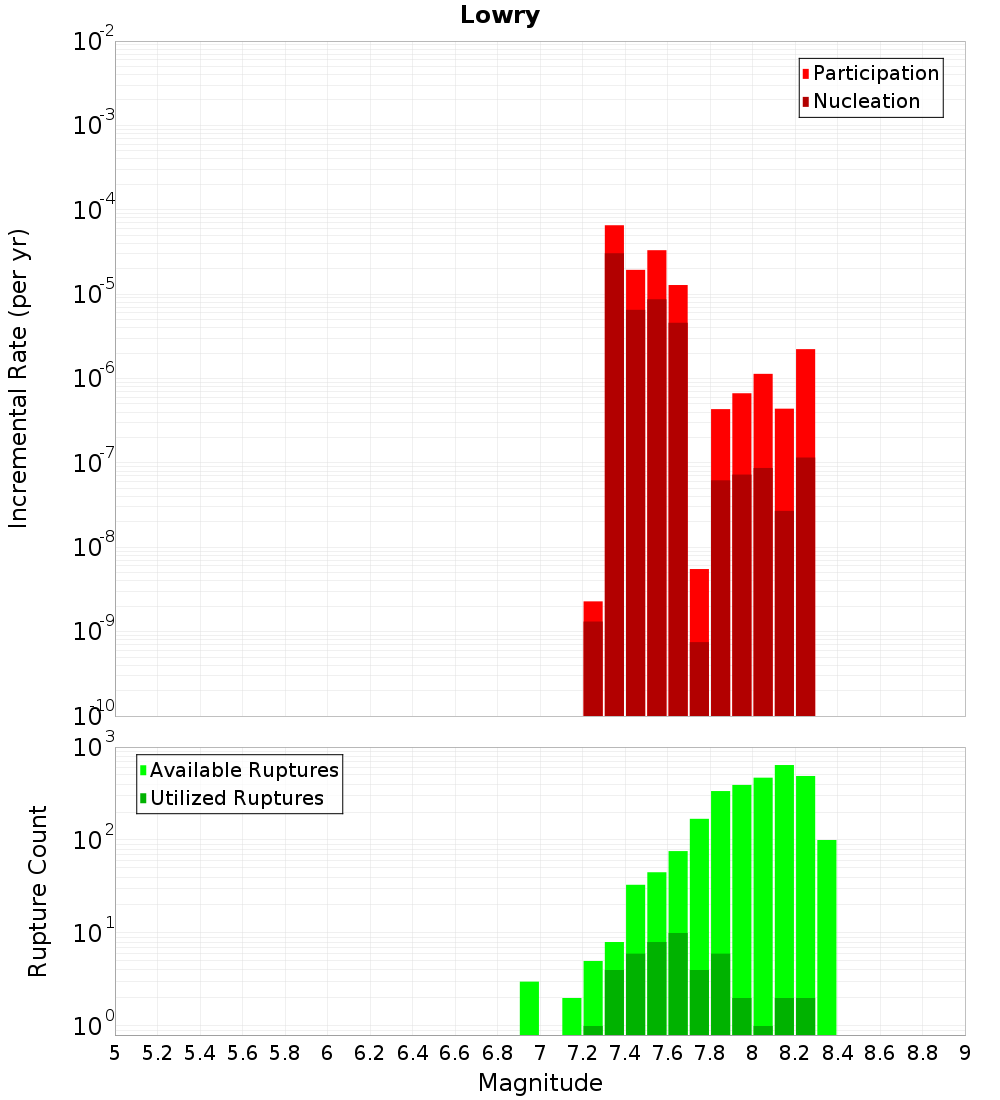 Lowry

Participation
Nucleation

Incremental Rate (per yr)

$10^{-2}$
$10^{-3}$
$10^{-4}$
$10^{-5}$
$10^{-6}$
$10^{-7}$
$10^{-8}$
$10^{-9}$
$10^{-10}$

Available Ruptures
Utilized Ruptures

Rupture Count

$10^{3}$
$10^{2}$
$10^{1}$
$10^{0}$

5 5.2 5.4 5.6 5.8 6 6.2 6.4 6.6 6.8 7 7.2 7.4 7.6 7.8 8 8.2 8.4 8.6 8.8 9

Magnitude